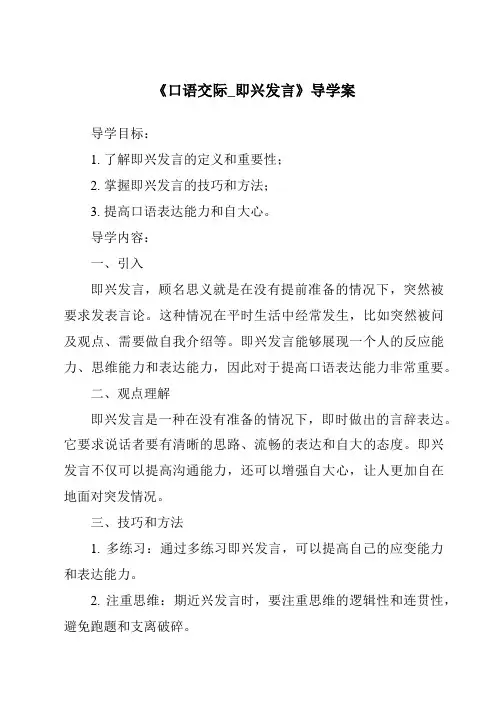 《口语交际_即兴发言》导学案

导学目标：

1. 了解即兴发言的定义和重要性；

2. 掌握即兴发言的技巧和方法；

3. 提高口语表达能力和自大心。

导学内容：

一、引入

即兴发言，顾名思义就是在没有提前准备的情况下，突然被要求发表言论。这种情况在平时生活中经常发生，比如突然被问及观点、需要做自我介绍等。即兴发言能够展现一个人的反应能力、思维能力和表达能力，因此对于提高口语表达能力非常重要。

二、观点理解

即兴发言是一种在没有准备的情况下，即时做出的言辞表达。它要求说话者要有清晰的思路、流畅的表达和自大的态度。即兴发言不仅可以提高沟通能力，还可以增强自大心，让人更加自在地面对突发情况。

三、技巧和方法

1. 多练习：通过多练习即兴发言，可以提高自己的应变能力和表达能力。

2. 注重思维：期近兴发言时，要注重思维的逻辑性和连贯性，避免跑题和支离破碎。